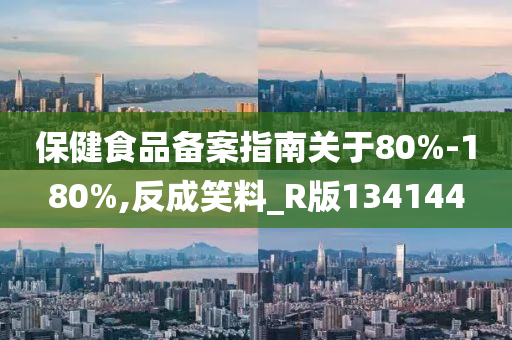 保健食品备案指南关于80%-180%,反成笑料_R版134144